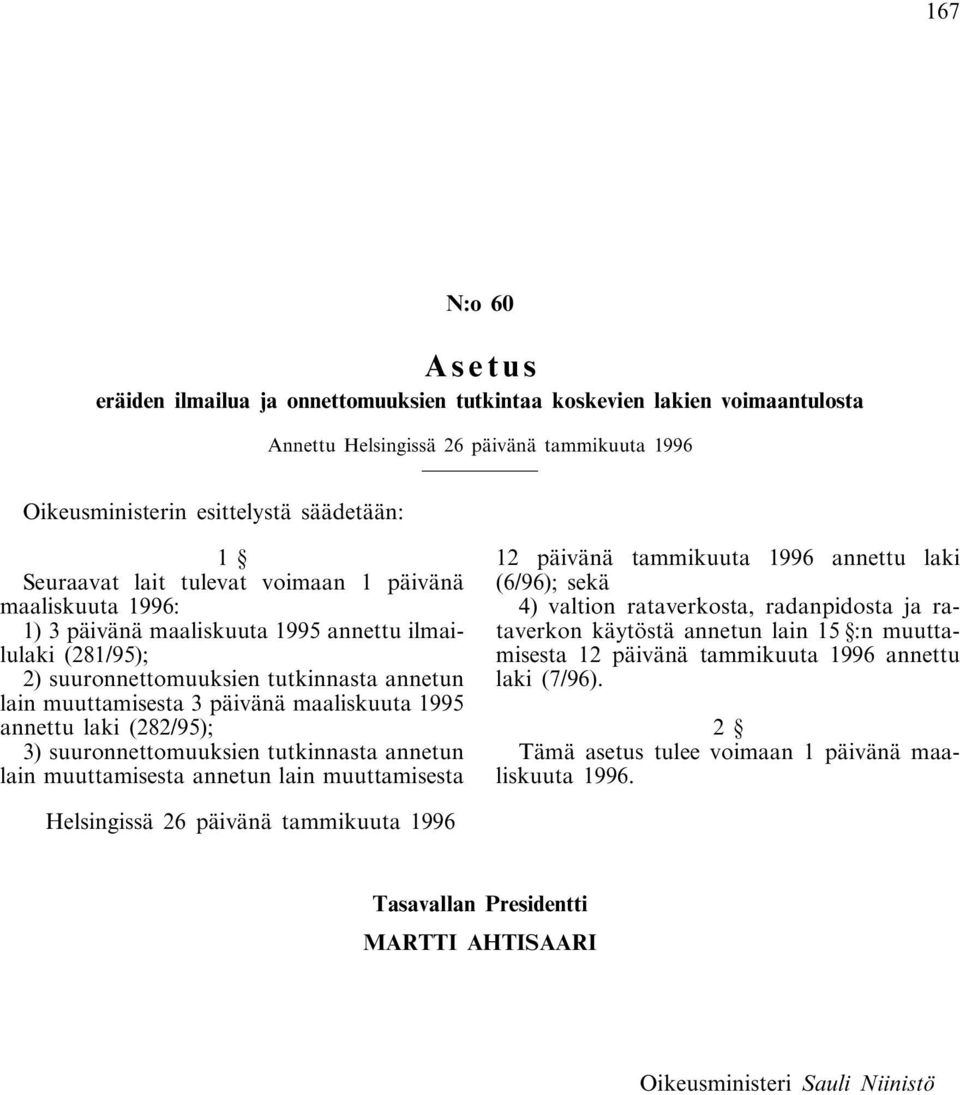 167

N:o 60

Asetus

eräiden ilmailua ja onnettomuuksien tutkintaa koskevien lakien voimaantulosta

Annettu Helsingissä 26 päivänä tammikuuta 1996

Oikeusministerin esittelystä säädetään:

1 §

Seuraavat lait tulevat voimaan 1 päivänä maaliskuuta 1996:

1) 3 päivänä maaliskuuta 1995 annettu ilmailulaki (281/95);

2) suuronnettomuuksien tutkinnasta annetun lain muuttamisesta 3 päivänä maaliskuuta 1995 annettu laki (282/95);

3) suuronnettomuuksien tutkinnasta annetun lain muuttamisesta annetun lain muuttamisesta 12 päivänä tammikuuta 1996 annettu laki (6/96); sekä

4) valtion rataverkosta, radanpidosta ja rataverkon käytöstä annetun lain 15 §:n muuttamisesta 12 päivänä tammikuuta 1996 annettu laki (7/96).

2 §

Tämä asetus tulee voimaan 1 päivänä maaliskuuta 1996.

Helsingissä 26 päivänä tammikuuta 1996

Tasavallan Presidentti
MARTTI AHTISAARI

Oikeusministeri Sauli Niinistö